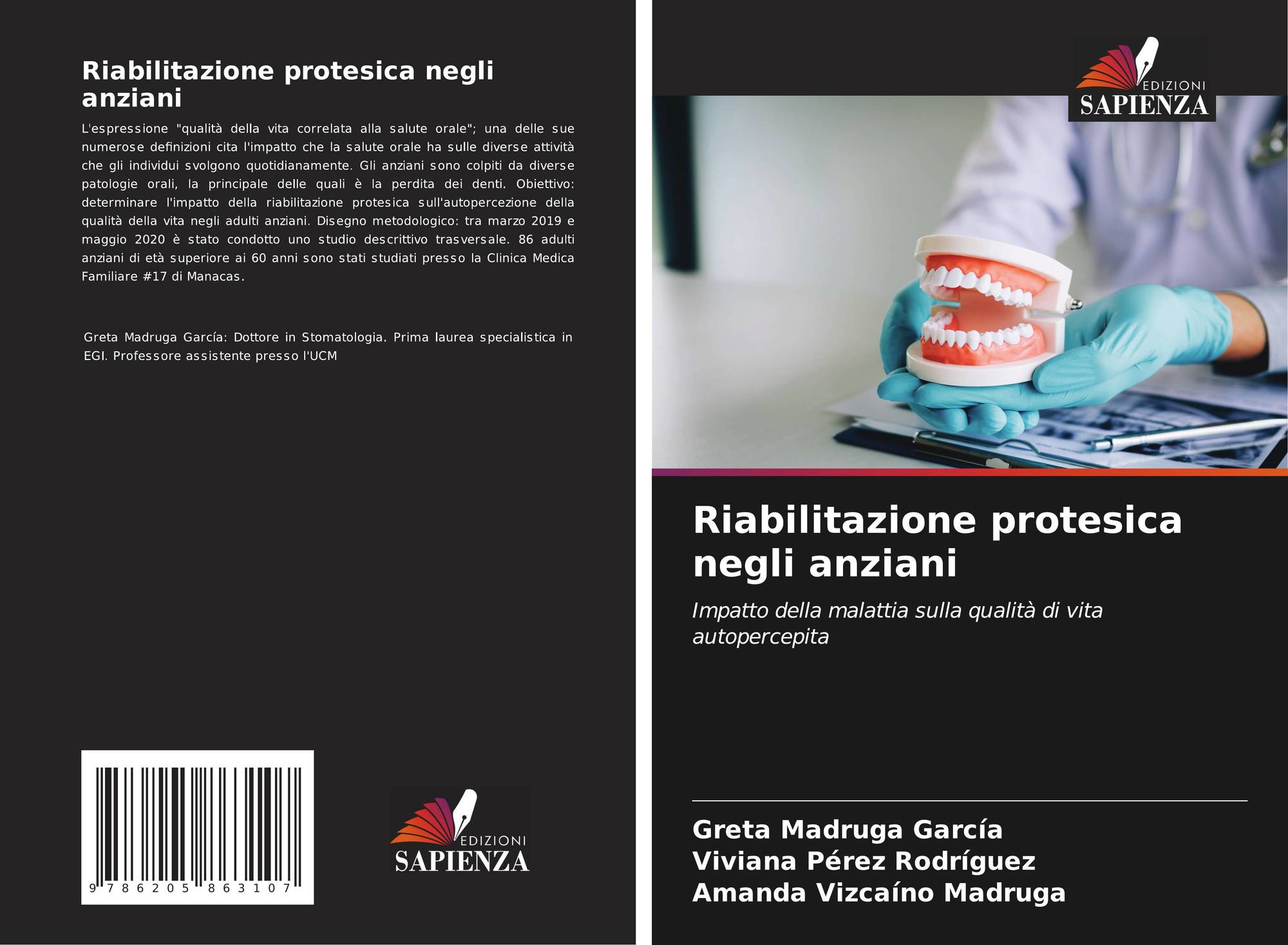 Riabilitazione protesica negli anziani

L'espressione "qualità della vita correlata alla salute orale"; una delle sue numerose definizioni cita l'impatto che la salute orale ha sulle diverse attività che gli individui svolgono quotidianamente. Gli anziani sono colpiti da diverse patologie orali, la principale delle quali è la perdita dei denti. Obiettivo: determinare l'impatto della riabilitazione protesica sull'autopercezione della qualità della vita negli adulti anziani. Disegno metodologico: tra marzo 2019 e maggio 2020 è stato condotto uno studio descrittivo trasversale. 86 adulti anziani di età superiore ai 60 anni sono stati studiati presso la Clinica Medica Familiare #17 di Manacas.

Greta Madruga García: Dottore in Stomatologia. Prima laurea specialistica in EGI. Professore assistente presso l'UCM

9 786205 863107

EDIZIONI
SAPIENZA

EDIZIONI
SAPIENZA

Riabilitazione protesica negli anziani

Impatto della malattia sulla qualità di vita autopercepita

Greta Madruga García
Viviana Pérez Rodríguez
Amanda Vizcaíno Madruga